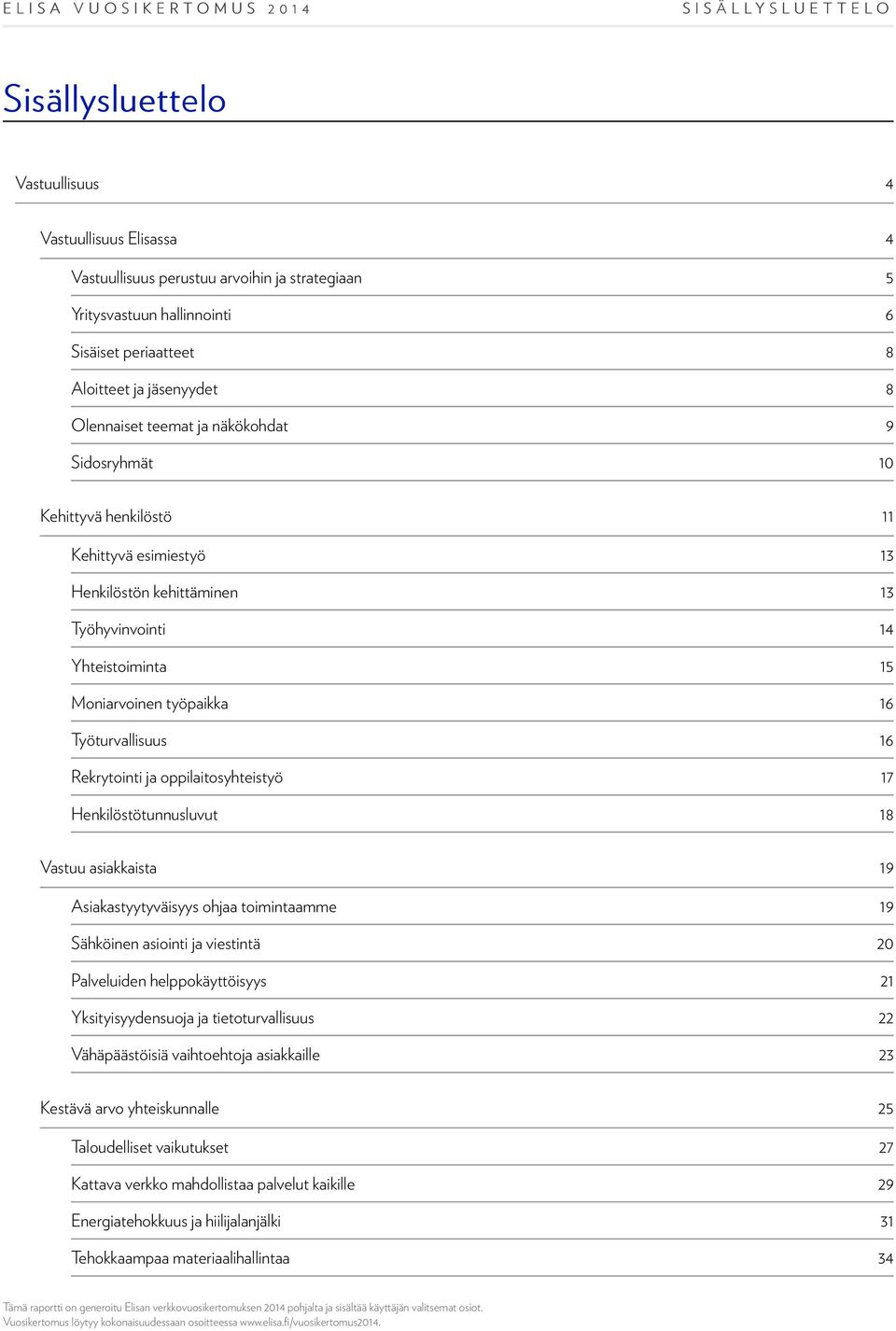 ELISA VUOSIKERTOMUS 2014 SISÄLLYSLUETTELO

Sisällysluettelo

Vastuullisuus 4

Vastuullisuus Elisassa 4

Vastuullisuus perustuu arvoihin ja strategiaan 5

Yritysvastuun hallinnointi 6

Sisäiset periaatteet 8

Aloitteet ja jäsenyydet 8

Olennaiset teemat ja näkökohdat 9

Sidosryhmät 10

Kehittyvä henkilöstö 11

Kehittyvä esimiestyö 13

Henkilöstön kehittäminen 13

Työhyvinvointi 14

Yhteistoiminta 15

Moniarvoinen työpaikka 16

Työturvallisuus 16

Rekrytointi ja oppilaitosyhteistyö 17

Henkilöstötunnusluvut 18

Vastuu asiakkaista 19

Asiakastyytyväisyys ohjaa toimintaamme 19

Sähköinen asiointi ja viestintä 20

Palveluiden helppokäyttöisyys 21

Yksityisyydensuoja ja tietoturvallisuus 22

Vähäpäästöisiä vaihtoehtoja asiakkaille 23

Kestävä arvo yhteiskunnalle 25

Taloudelliset vaikutukset 27

Kattava verkko mahdollistaa palvelut kaikille 29

Energiatehokkuus ja hiilijalanjälki 31

Tehokkaampaa materiaalihallintaa 34

Tämä raportti on generoitu Elisan verkkovuosikertomuksen 2014 pohjalta ja sisältää käyttäjän valitsemat osiot. Vuosikertomus löytyy kokonaisuudessaan osoitteessa www.elisa.fi/vuosikertomus2014.